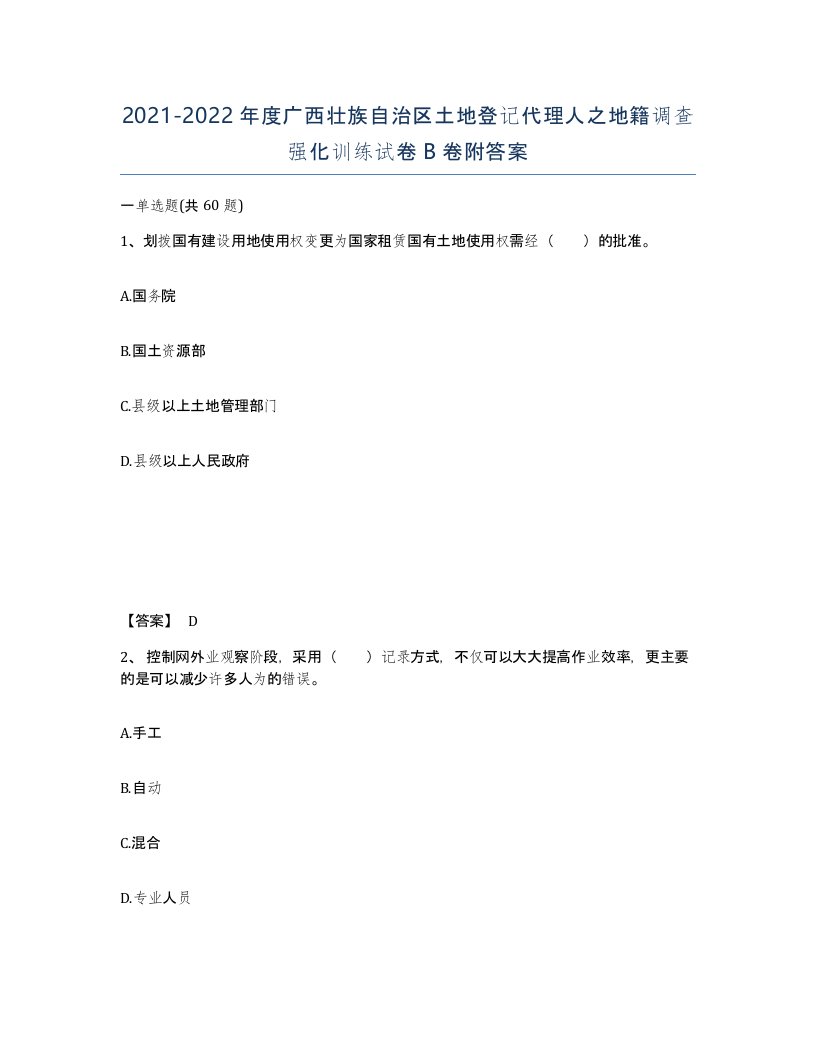 2021-2022年度广西壮族自治区土地登记代理人之地籍调查强化训练试卷B卷附答案

一单选题(共60题)

1、划拨国有建设用地使用权变更为国家租赁国有土地使用权需经（　　）的批准。

A.国务院

B.国土资源部

C.县级以上土地管理部门

D.县级以上人民政府

【答案】 D

2、 控制网外业观察阶段，采用（　　）记录方式，不仅可以大大提高作业效率，更主要的是可以减少许多人为的错误。

A.手工

B.自动

C.混合

D.专业人员